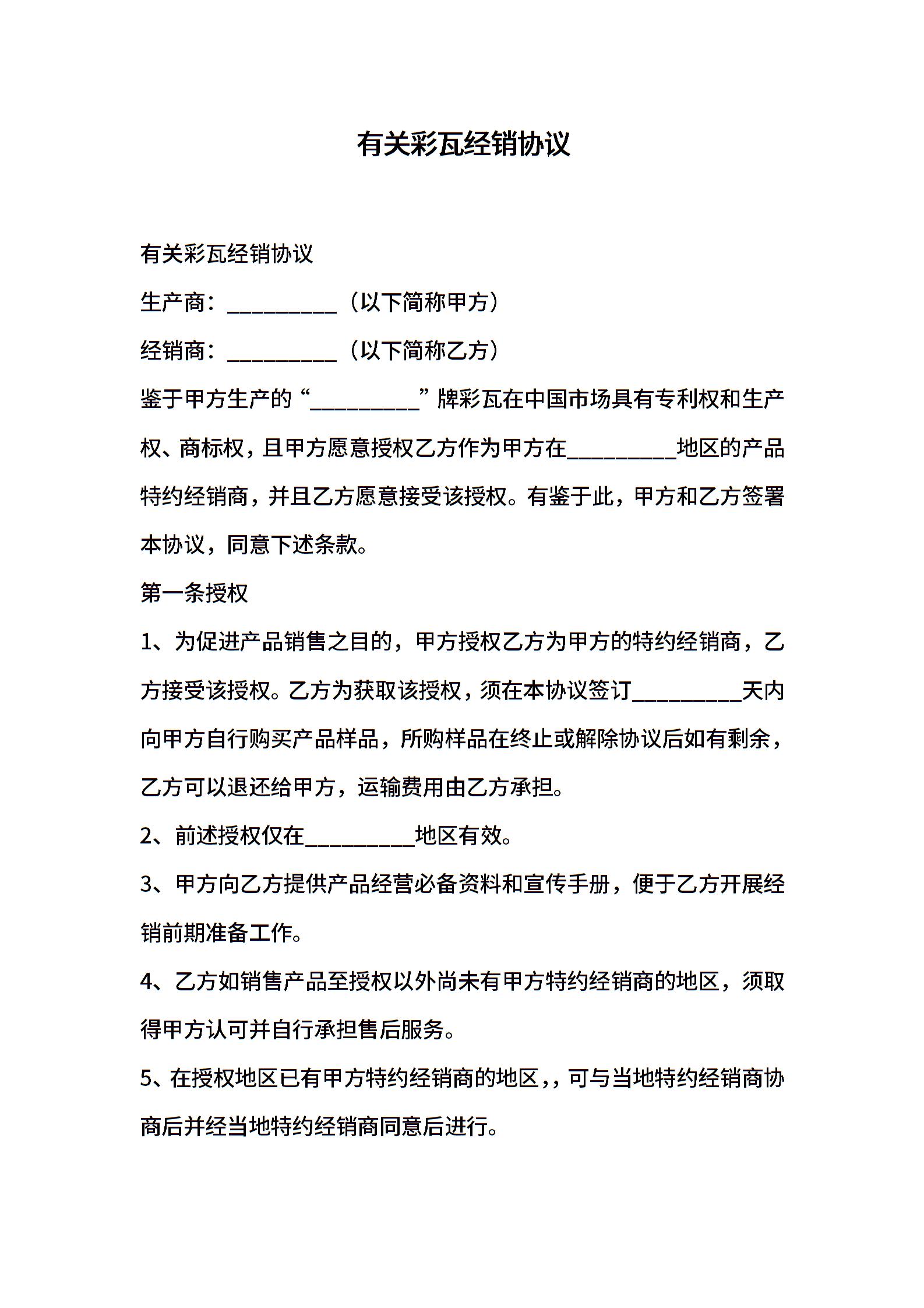 有关彩瓦经销协议

有关彩瓦经销协议

生产商：__________（以下简称甲方）

经销商：__________（以下简称乙方）

鉴于甲方生产的“__________”牌彩瓦在中国市场具有专利权和生产权、商标权，且甲方愿意授权乙方作为甲方在__________地区的产品特约经销商，并且乙方愿意接受该授权。有鉴于此，甲方和乙方签署本协议，同意下述条款。

第一条授权

1、为促进产品销售之目的，甲方授权乙方为甲方的特约经销商，乙方接受该授权。乙方为获取该授权，须在本协议签订__________天内向甲方自行购买产品样品，所购样品在终止或解除协议后如有剩余，乙方可以退还给甲方，运输费用由乙方承担。

2、前述授权仅在__________地区有效。

3、甲方向乙方提供产品经营必备资料和宣传手册，便于乙方开展经销前期准备工作。

4、乙方如销售产品至授权以外尚未有甲方特约经销商的地区，须取得甲方认可并自行承担售后服务。

5、在授权地区已有甲方特约经销商的地区，，可与当地特约经销商协商后并经当地特约经销商同意后进行。